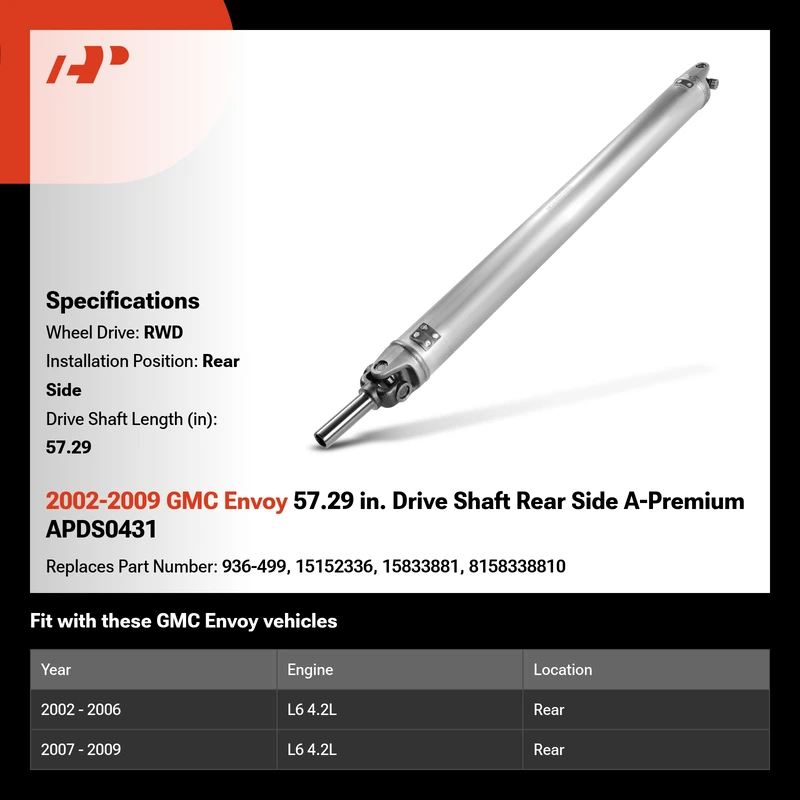 Specifications

Wheel Drive: RWD

Installation Position: Rear Side

Drive Shaft Length (in): 57.29

2002-2009 GMC Envoy 57.29 in. Drive Shaft Rear Side A-Premium APDS0431

Replaces Part Number: 936-499, 15152336, 15833881, 8158338810

Fit with these GMC Envoy vehicles

| Year | Engine | Location |
|---|---|---|
| 2002 - 2006 | L6 4.2L | Rear |
| 2007 - 2009 | L6 4.2L | Rear |